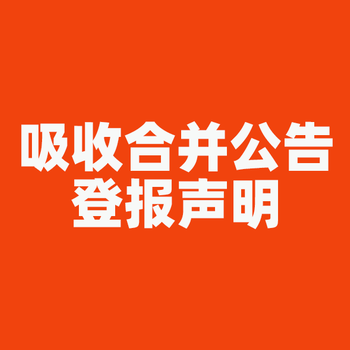 吸收合并公告
登报声明